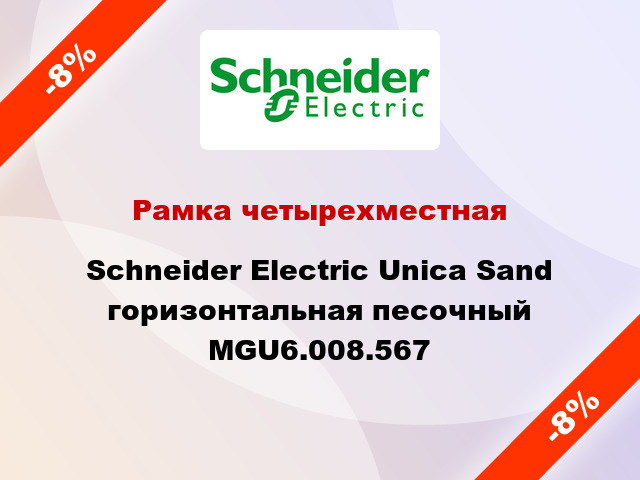 -8%

Schneider
Electric

Рамка четырехместная

Schneider Electric Unica Sand горизонтальная песочный MGU6.008.567

-8%